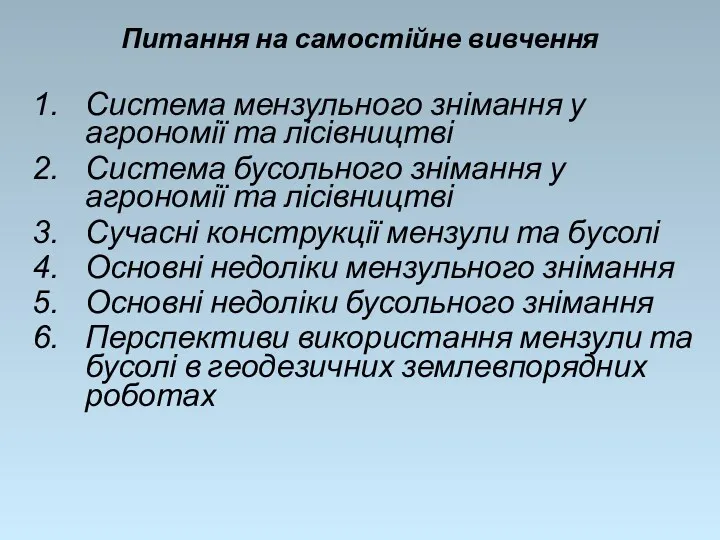 Питання на самостійне вивчення

1. Система мензульного знімання у агрономії та лісівництві
2. Система бусольного знімання у агрономії та лісівництві
3. Сучасні конструкції мензули та бусолі
4. Основні недоліки мензульного знімання
5. Основні недоліки бусольного знімання
6. Перспективи використання мензули та бусолі в геодезичних землевпорядних роботах